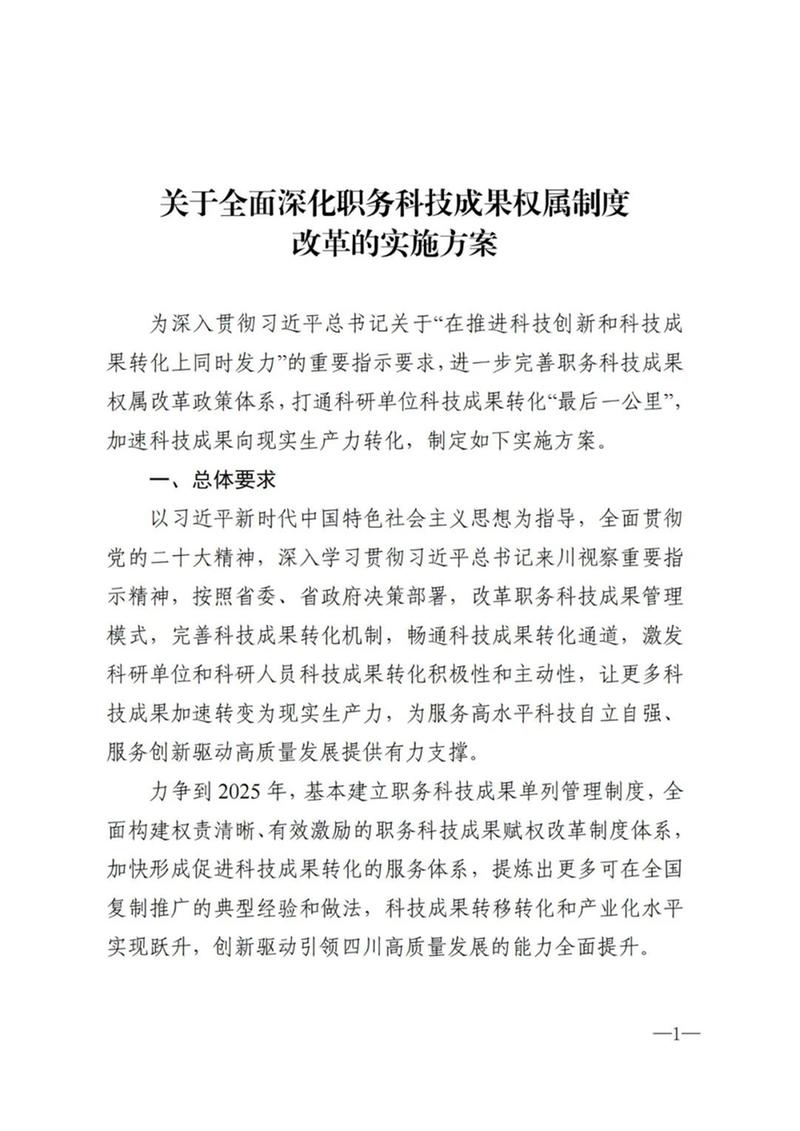 关于全面深化职务科技成果权属制度改革的实施方案

为深入贯彻习近平总书记关于“在推进科技创新和科技成果转化上同时发力”的重要指示要求，进一步完善职务科技成果权属改革政策体系，打通科研单位科技成果转化“最后一公里”，加速科技成果向现实生产力转化，制定如下实施方案。

一、总体要求

以习近平新时代中国特色社会主义思想为指导，全面贯彻党的二十大精神，深入学习贯彻习近平总书记来川视察重要指示精神，按照省委、省政府决策部署，改革职务科技成果管理模式，完善科技成果转化机制，畅通科技成果转化通道，激发科研单位和科研人员科技成果转化积极性和主动性，让更多科技成果加速转变为现实生产力，为服务高水平科技自立自强、服务创新驱动高质量发展提供有力支撑。

力争到2025年，基本建立职务科技成果单列管理制度，全面构建权责清晰、有效激励的职务科技成果赋权改革制度体系，加快形成促进科技成果转化的服务体系，提炼出更多可在全国复制推广的典型经验和做法，科技成果转移转化和产业化水平实现跃升，创新驱动引领四川高质量发展的能力全面提升。

—1—